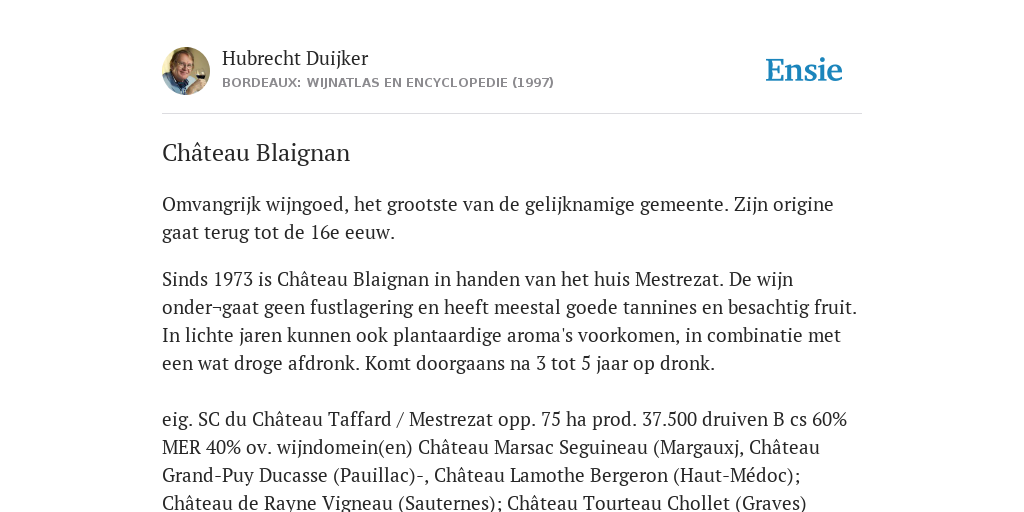 Hubrecht Duijker
BORDEAUX: WIJNATLAS EN ENCYCLOPEDIE (1997)

Ensie

Château Blaignan

Omvangrijk wijngoed, het grootste van de gelijknamige gemeente. Zijn origine gaat terug tot de 16e eeuw.

Sinds 1973 is Château Blaignan in handen van het huis Mestrezat. De wijn onder¬gaat geen fustlagering en heeft meestal goede tannines en besachtig fruit. In lichte jaren kunnen ook plantaardige aroma's voorkomen, in combinatie met een wat droge afdronk. Komt doorgaans na 3 tot 5 jaar op dronk.

eig. SC du Château Taffard / Mestrezat opp. 75 ha prod. 37.500 druiven B cs 60% MER 40% ov. wijndomein(en) Château Marsac Seguineau (Margauxj, Château Grand-Puy Ducasse (Pauillac)-, Château Lamothe Bergeron (Haut-Médoc); Château de Rayne Vigneau (Sauternes); Château Tourteau Chollet (Graves)